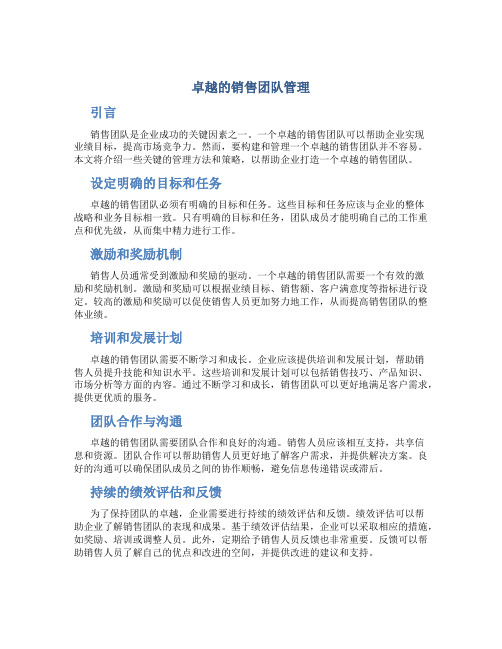 卓越的销售团队管理

引言

销售团队是企业成功的关键因素之一。一个卓越的销售团队可以帮助企业实现业绩目标，提高市场竞争力。然而，要构建和管理一个卓越的销售团队并不容易。本文将介绍一些关键的管理方法和策略，以帮助企业打造一个卓越的销售团队。

设定明确的目标和任务

卓越的销售团队必须有明确的目标和任务。这些目标和任务应该与企业的整体战略和业务目标相一致。只有明确的目标和任务，团队成员才能明确自己的工作重点和优先级，从而集中精力进行工作。

激励和奖励机制

销售人员通常受到激励和奖励的驱动。一个卓越的销售团队需要一个有效的激励和奖励机制。激励和奖励可以根据业绩目标、销售额、客户满意度等指标进行设定。较高的激励和奖励可以促使销售人员更加努力地工作，从而提高销售团队的整体业绩。

培训和发展计划

卓越的销售团队需要不断学习和成长。企业应该提供培训和发展计划，帮助销售人员提升技能和知识水平。这些培训和发展计划可以包括销售技巧、产品知识、市场分析等方面的内容。通过不断学习和成长，销售团队可以更好地满足客户需求，提供更优质的服务。

团队合作与沟通

卓越的销售团队需要团队合作和良好的沟通。销售人员应该相互支持，共享信息和资源。团队合作可以帮助销售人员更好地了解客户需求，并提供解决方案。良好的沟通可以确保团队成员之间的协作顺畅，避免信息传递错误或滞后。

持续的绩效评估和反馈

为了保持团队的卓越，企业需要进行持续的绩效评估和反馈。绩效评估可以帮助企业了解销售团队的表现和成果。基于绩效评估结果，企业可以采取相应的措施，如奖励、培训或调整人员。此外，定期给予销售人员反馈也非常重要。反馈可以帮助销售人员了解自己的优点和改进的空间，并提供改进的建议和支持。